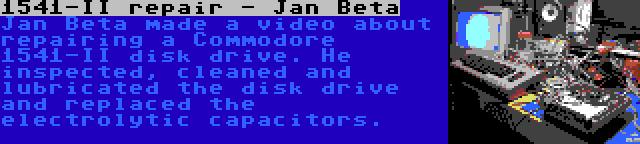 1541-II repair - Jan Beta

Jan Beta made a video about repairing a Commodore 1541-II disk drive. He inspected, cleaned and lubricated the disk drive and replaced the electrolytic capacitors.